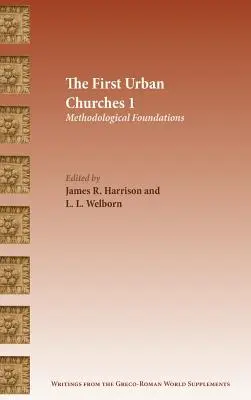 The First Urban Churches 1
Methodological Foundations

Edited by
James R. Harrison and
L. L. Welborn

Writings from the Greco-Roman World Supplements